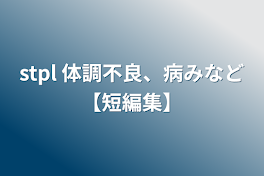 stpl 体調不良、病みなど【短編集】